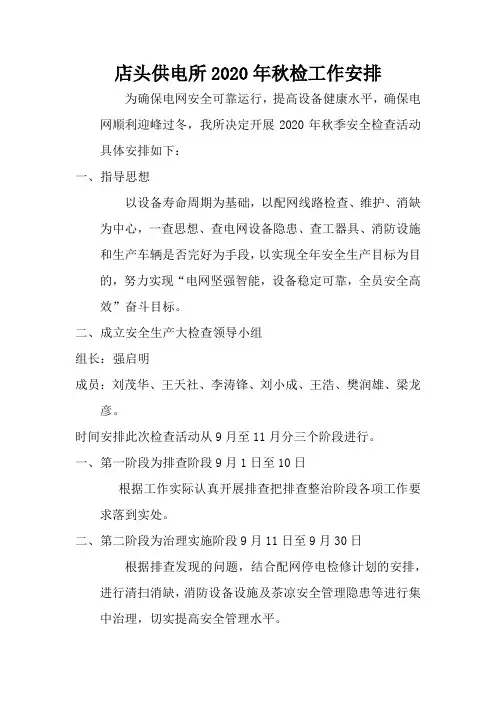 店头供电所2020年秋检工作安排

为确保电网安全可靠运行，提高设备健康水平，确保电网顺利迎峰过冬，我所决定开展2020年秋季安全检查活动具体安排如下：

一、指导思想

以设备寿命周期为基础，以配网线路检查、维护、消缺为中心，一查思想、查电网设备隐患、查工器具、消防设施和生产车辆是否完好为手段，以实现全年安全生产目标为目的，努力实现“电网坚强智能，设备稳定可靠，全员安全高效”奋斗目标。

二、成立安全生产大检查领导小组

组长：强启明

成员：刘茂华、王天社、李涛锋、刘小成、王浩、樊润雄、梁龙彦。

时间安排此次检查活动从9月至11月分三个阶段进行。

一、第一阶段为排查阶段9月1日至10日

根据工作实际认真开展排查把排查整治阶段各项工作要求落到实处。

二、第二阶段为治理实施阶段9月11日至9月30日

根据排查发现的问题，结合配网停电检修计划的安排，进行清扫消缺，消防设备设施及茶凉安全管理隐患等进行集中治理，切实提高安全管理水平。